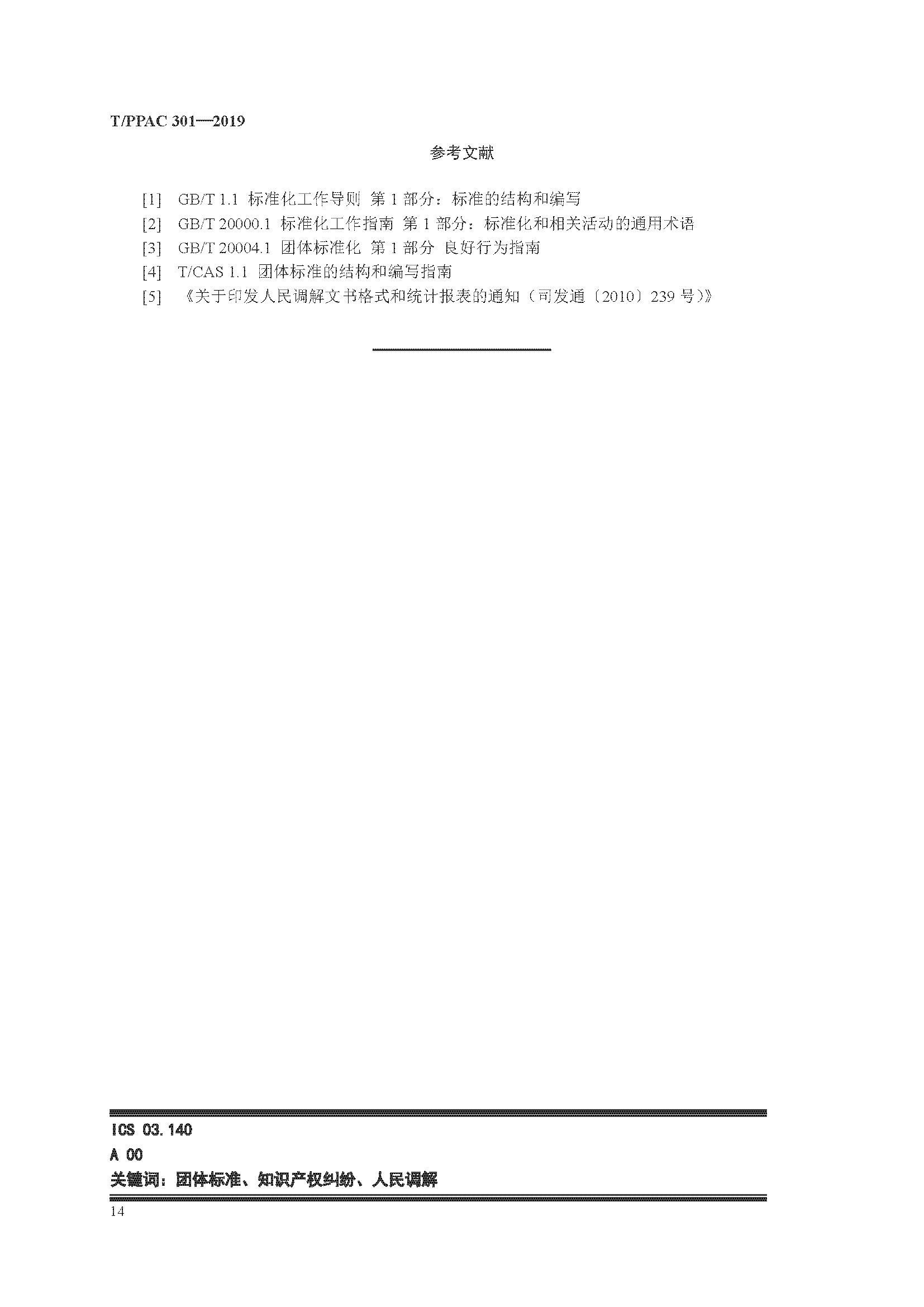 T/PPAC 301—2019

参考文献

[1] GB/T 1.1 标准化工作导则 第 1 部分：标准的结构和编写
[2] GB/T 20000.1 标准化工作指南 第 1 部分：标准化和相关活动的通用术语
[3] GB/T 20004.1 团体标准化 第 1 部分 良好行为指南
[4] T/CAS 1.1 团体标准的结构和编写指南
[5] 《关于印发人民调解文书格式和统计报表的通知（司发通〔2010〕239 号）》

ICS 03.140
A 00
关键词：团体标准、知识产权纠纷、人民调解

14